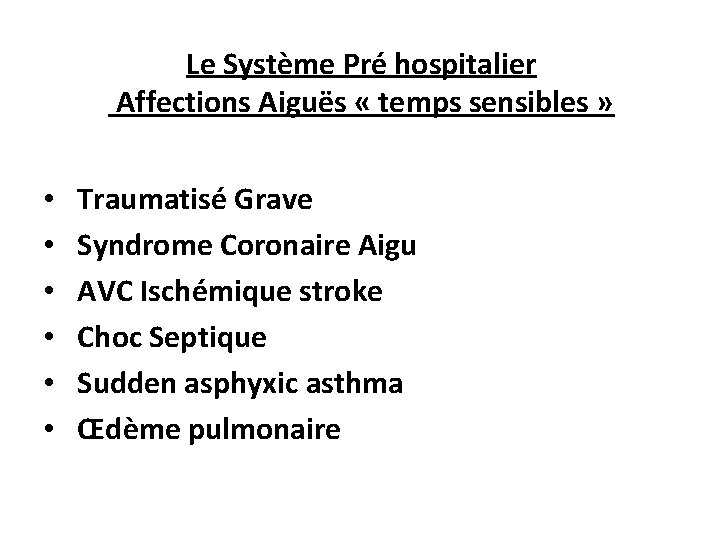 Le Système Pré hospitalier
Affections Aiguës « temps sensibles »

• Traumatisé Grave
• Syndrome Coronaire Aigu
• AVC Ischémique stroke
• Choc Septique
• Sudden asphyxic asthma
• Œdème pulmonaire